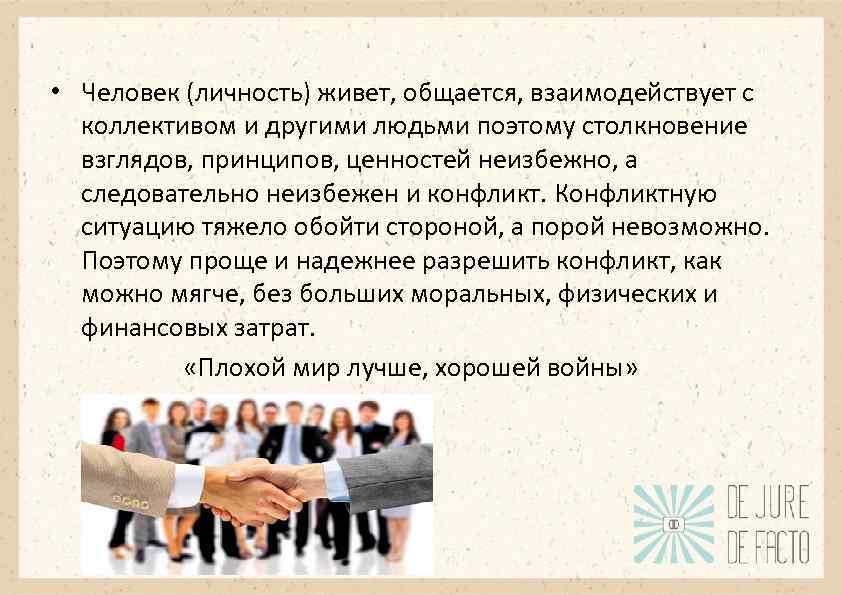 • Человек (личность) живет, общается, взаимодействует с коллективом и другими людьми поэтому столкновение взглядов, принципов, ценностей неизбежно, а следовательно неизбежен и конфликт. Конфликтную ситуацию тяжело обойти стороной, а порой невозможно. Поэтому проще и надежнее разрешить конфликт, как можно мягче, без больших моральных, физических и финансовых затрат.

«Плохой мир лучше, хорошей войны»

DE JURE
DE FACTO